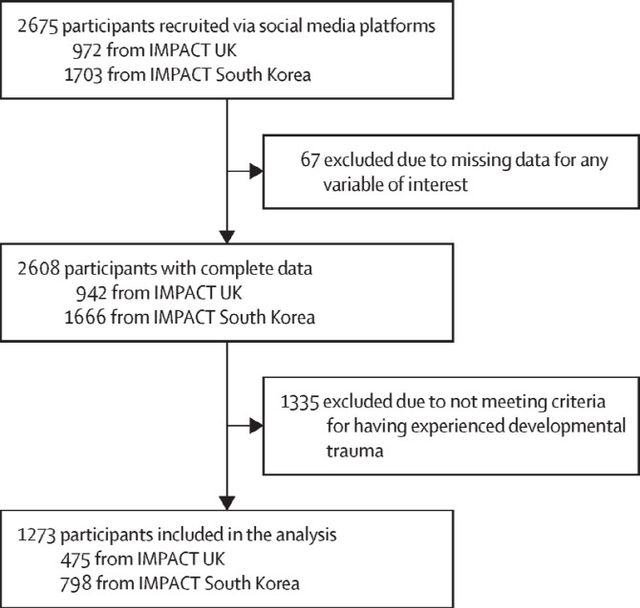 2675 participants recruited via social media platforms
972 from IMPACT UK
1703 from IMPACT South Korea

67 excluded due to missing data for any variable of interest

2608 participants with complete data
942 from IMPACT UK
1666 from IMPACT South Korea

1335 excluded due to not meeting criteria for having experienced developmental trauma

1273 participants included in the analysis
475 from IMPACT UK
798 from IMPACT South Korea